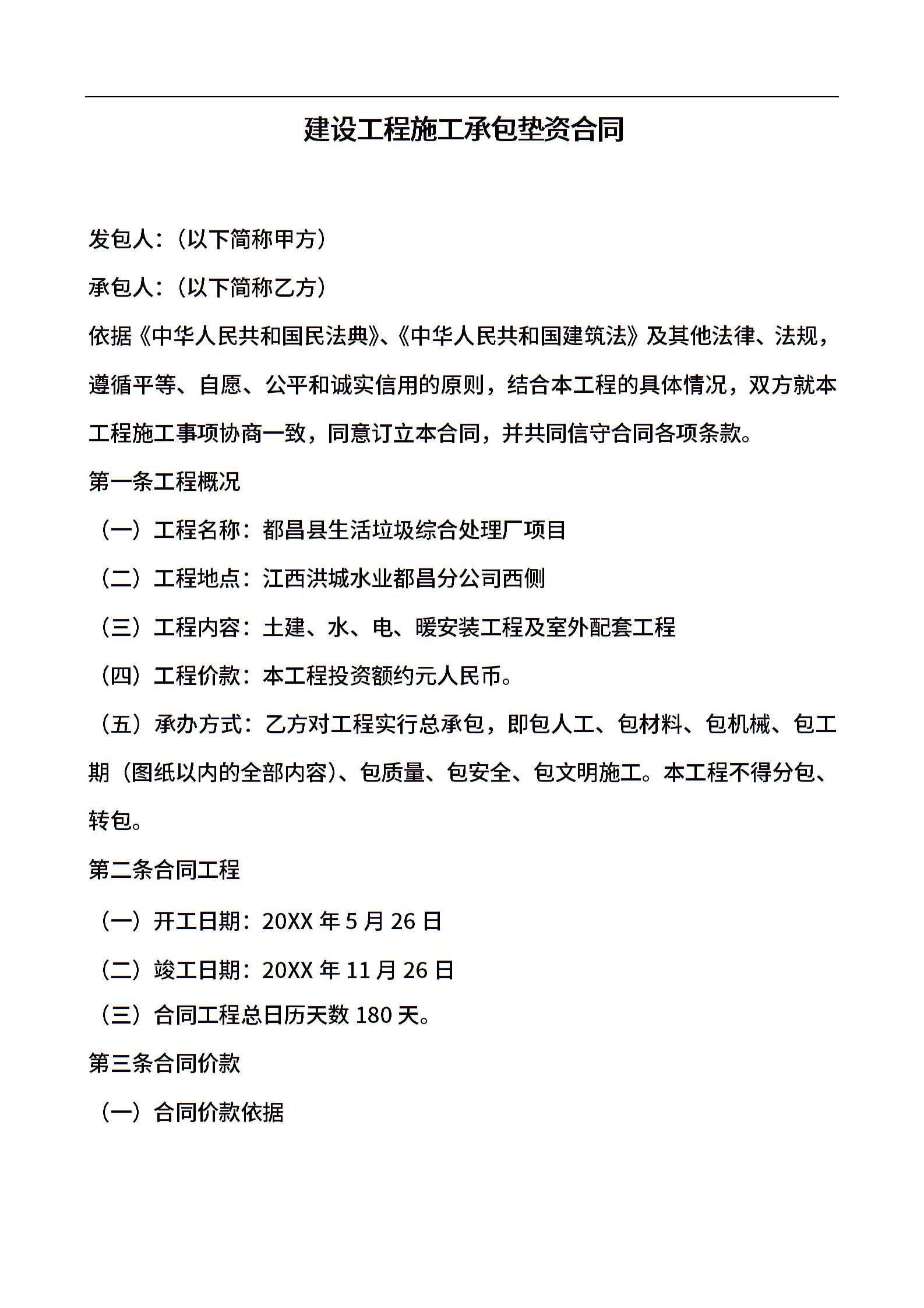 建设工程施工承包垫资合同

发包人：（以下简称甲方）

承包人：（以下简称乙方）

依据《中华人民共和国民法典》、《中华人民共和国建筑法》及其他法律、法规，遵循平等、自愿、公平和诚实信用的原则，结合本工程的具体情况，双方就本工程施工事项协商一致，同意订立本合同，并共同信守合同各项条款。

第一条工程概况

（一）工程名称：都昌县生活垃圾综合处理厂项目

（二）工程地点：江西洪城水业都昌分公司西侧

（三）工程内容：土建、水、电、暖安装工程及室外配套工程

（四）工程价款：本工程投资额约元人民币。

（五）承办方式：乙方对工程实行总承包，即包人工、包材料、包机械、包工期（图纸以内的全部内容）、包质量、包安全、包文明施工。本工程不得分包、转包。

第二条合同工程

（一）开工日期：20XX 年 5 月 26 日

（二）竣工日期：20XX 年 11 月 26 日

（三）合同工程总日历天数 180 天。

第三条合同价款

（一）合同价款依据